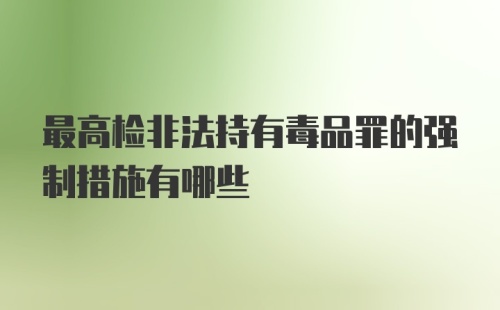 最高检非法持有毒品罪的强制措施有哪些